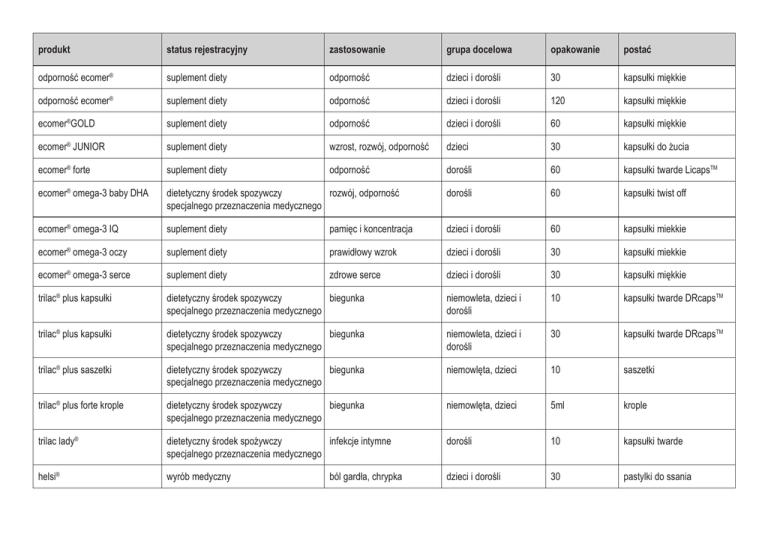 | produkt | status rejestracyjny | zastosowanie | grupa docelowa | opakowanie | postać |
|---|---|---|---|---|---|
| odporność ecomer® | suplement diety | odporność | dzieci i dorośli | 30 | kapsułki miękkie |
| odporność ecomer® | suplement diety | odporność | dzieci i dorośli | 120 | kapsułki miękkie |
| ecomer®GOLD | suplement diety | odporność | dzieci i dorośli | 60 | kapsułki miękkie |
| ecomer® JUNIOR | suplement diety | wzrost, rozwój, odporność | dzieci | 30 | kapsułki do żucia |
| ecomer® forte | suplement diety | odporność | dorośli | 60 | kapsułki twarde Licaps™ |
| ecomer® omega-3 baby DHA | dietetyczny środek spozywczy specjalnego przeznaczenia medycznego | rozwój, odporność | dorośli | 60 | kapsułki twist off |
| ecomer® omega-3 IQ | suplement diety | pamięc i koncentracja | dzieci i dorośli | 60 | kapsułki miekkie |
| ecomer® omega-3 oczy | suplement diety | prawidłowy wzrok | dzieci i dorośli | 30 | kapsułki miekkie |
| ecomer® omega-3 serce | suplement diety | zdrowe serce | dzieci i dorośli | 30 | kapsułki miękkie |
| trilac® plus kapsułki | dietetyczny środek spozywczy specjalnego przeznaczenia medycznego | biegunka | niemowleta, dzieci i dorośli | 10 | kapsułki twarde DRcaps™ |
| trilac® plus kapsułki | dietetyczny środek spozywczy specjalnego przeznaczenia medycznego | biegunka | niemowleta, dzieci i dorośli | 30 | kapsułki twarde DRcaps™ |
| trilac® plus saszetki | dietetyczny środek spozywczy specjalnego przeznaczenia medycznego | biegunka | niemowlęta, dzieci | 10 | saszetki |
| trilac® plus forte krople | dietetyczny środek spozywczy specjalnego przeznaczenia medycznego | biegunka | niemowlęta, dzieci | 5ml | krople |
| trilac lady® | dietetyczny środek spożywczy specjalnego przeznaczenia medycznego | infekcje intymne | dorośli | 10 | kapsułki twarde |
| helsi® | wyrób medyczny | ból gardła, chrypka | dzieci i dorośli | 30 | pastylki do ssania |